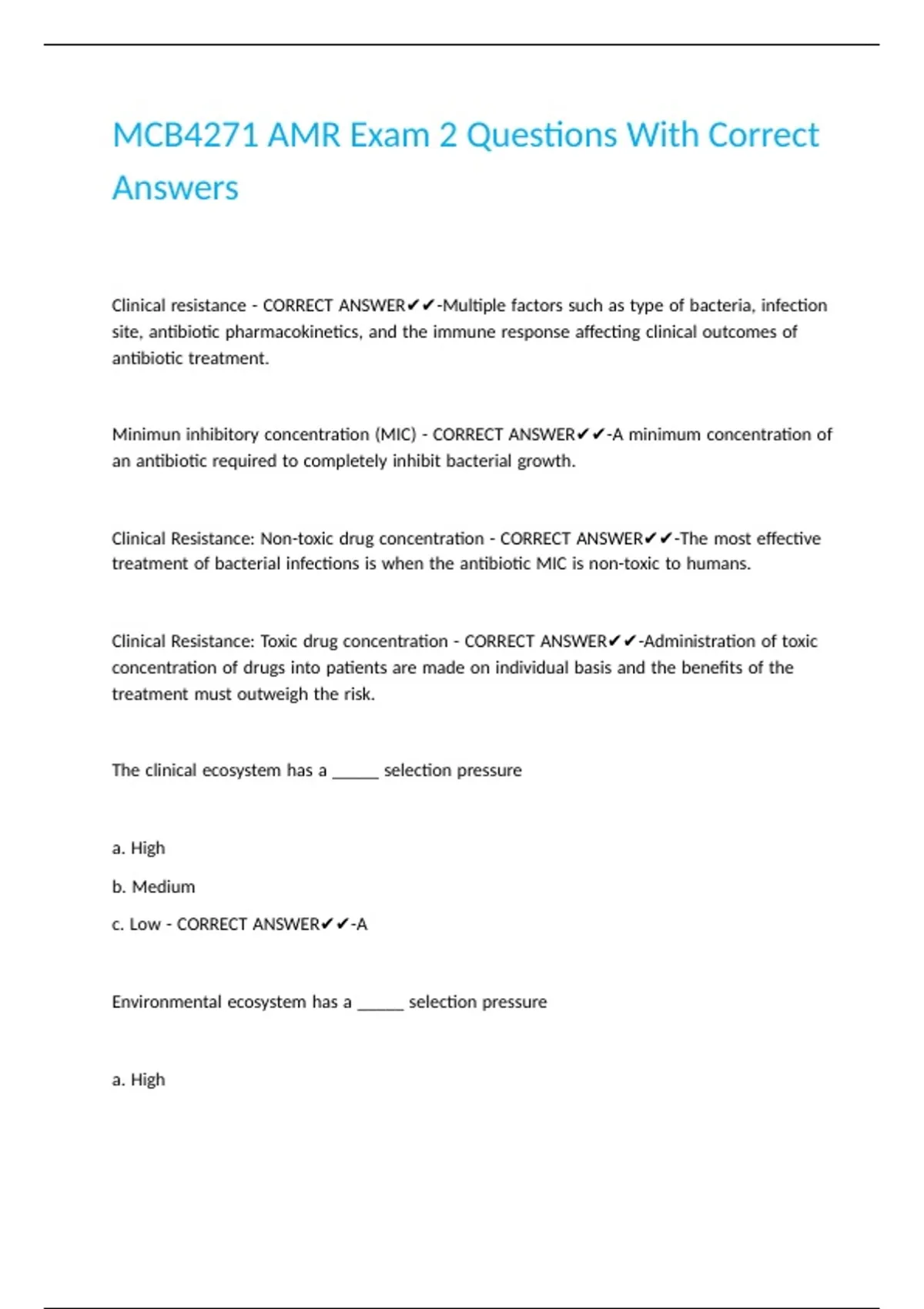 MCB4271 AMR Exam 2 Questions With Correct Answers

Clinical resistance - CORRECT ANSWER✔✔-Multiple factors such as type of bacteria, infection site, antibiotic pharmacokinetics, and the immune response affecting clinical outcomes of antibiotic treatment.

Minimun inhibitory concentration (MIC) - CORRECT ANSWER✔✔-A minimum concentration of an antibiotic required to completely inhibit bacterial growth.

Clinical Resistance: Non-toxic drug concentration - CORRECT ANSWER✔✔-The most effective treatment of bacterial infections is when the antibiotic MIC is non-toxic to humans.

Clinical Resistance: Toxic drug concentration - CORRECT ANSWER✔✔-Administration of toxic concentration of drugs into patients are made on individual basis and the benefits of the treatment must outweigh the risk.

The clinical ecosystem has a _____ selection pressure

a. High

b. Medium

c. Low - CORRECT ANSWER✔✔-A

Environmental ecosystem has a _____ selection pressure

a. High